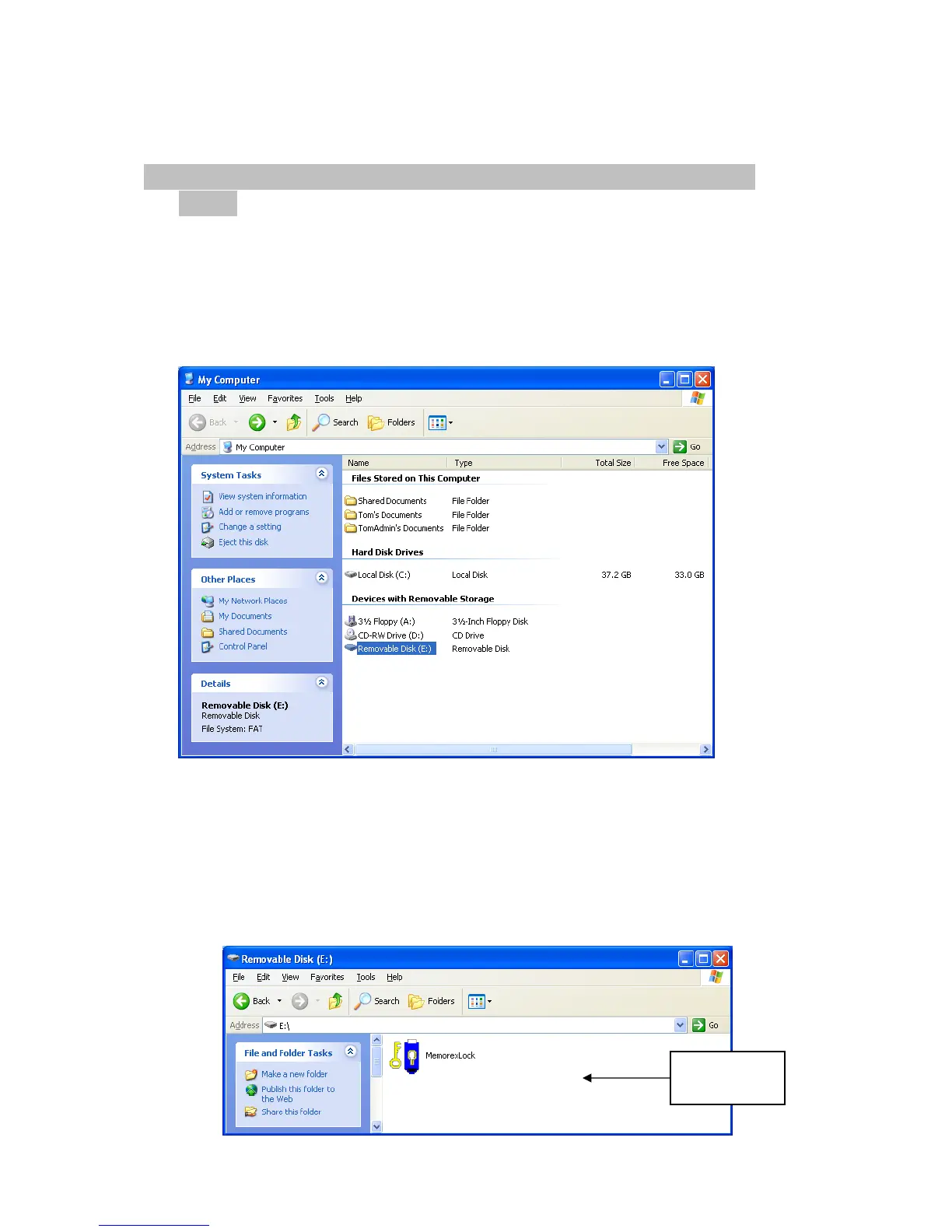 My Computer

File Edit View Favorites Tools Help

Back Search Folders

Address My Computer Go

System Tasks

View system information
Add or remove programs
Change a setting
Eject this disk

Other Places

My Network Places
My Documents
Shared Documents
Control Panel

Details

Removable Disk (E:)
Removable Disk
File System: FAT

| Name | Type | Total Size | Free Space |
|---|---|---|---|
| Files Stored on This Computer | | | |
| Shared Documents | File Folder | | |
| Tom's Documents | File Folder | | |
| TomAdmin's Documents | File Folder | | |
| Hard Disk Drives | | | |
| Local Disk (C:) | Local Disk | 37.2 GB | 33.0 GB |
| Devices with Removable Storage | | | |
| 3½ Floppy (A:) | 3½-Inch Floppy Disk | | |
| CD-RW Drive (D:) | CD Drive | | |
| Removable Disk (E:) | Removable Disk | | |

Removable Disk (E:)

File Edit View Favorites Tools Help

Back Search Folders

Address E:\ Go

File and Folder Tasks

Make a new folder
Publish this folder to the Web
Share this folder

MemorexLock